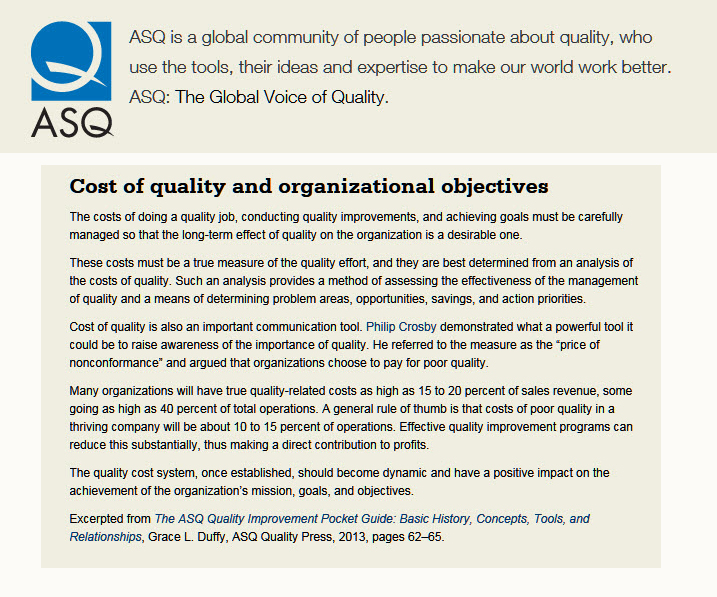 ASQ

ASQ is a global community of people passionate about quality, who use the tools, their ideas and expertise to make our world work better. ASQ: The Global Voice of Quality.

Cost of quality and organizational objectives

The costs of doing a quality job, conducting quality improvements, and achieving goals must be carefully managed so that the long-term effect of quality on the organization is a desirable one.

These costs must be a true measure of the quality effort, and they are best determined from an analysis of the costs of quality. Such an analysis provides a method of assessing the effectiveness of the management of quality and a means of determining problem areas, opportunities, savings, and action priorities.

Cost of quality is also an important communication tool. Philip Crosby demonstrated what a powerful tool it could be to raise awareness of the importance of quality. He referred to the measure as the “price of nonconformance” and argued that organizations choose to pay for poor quality.

Many organizations will have true quality-related costs as high as 15 to 20 percent of sales revenue, some going as high as 40 percent of total operations. A general rule of thumb is that costs of poor quality in a thriving company will be about 10 to 15 percent of operations. Effective quality improvement programs can reduce this substantially, thus making a direct contribution to profits.

The quality cost system, once established, should become dynamic and have a positive impact on the achievement of the organization’s mission, goals, and objectives.

Excerpted from The ASQ Quality Improvement Pocket Guide: Basic History, Concepts, Tools, and Relationships, Grace L. Duffy, ASQ Quality Press, 2013, pages 62–65.